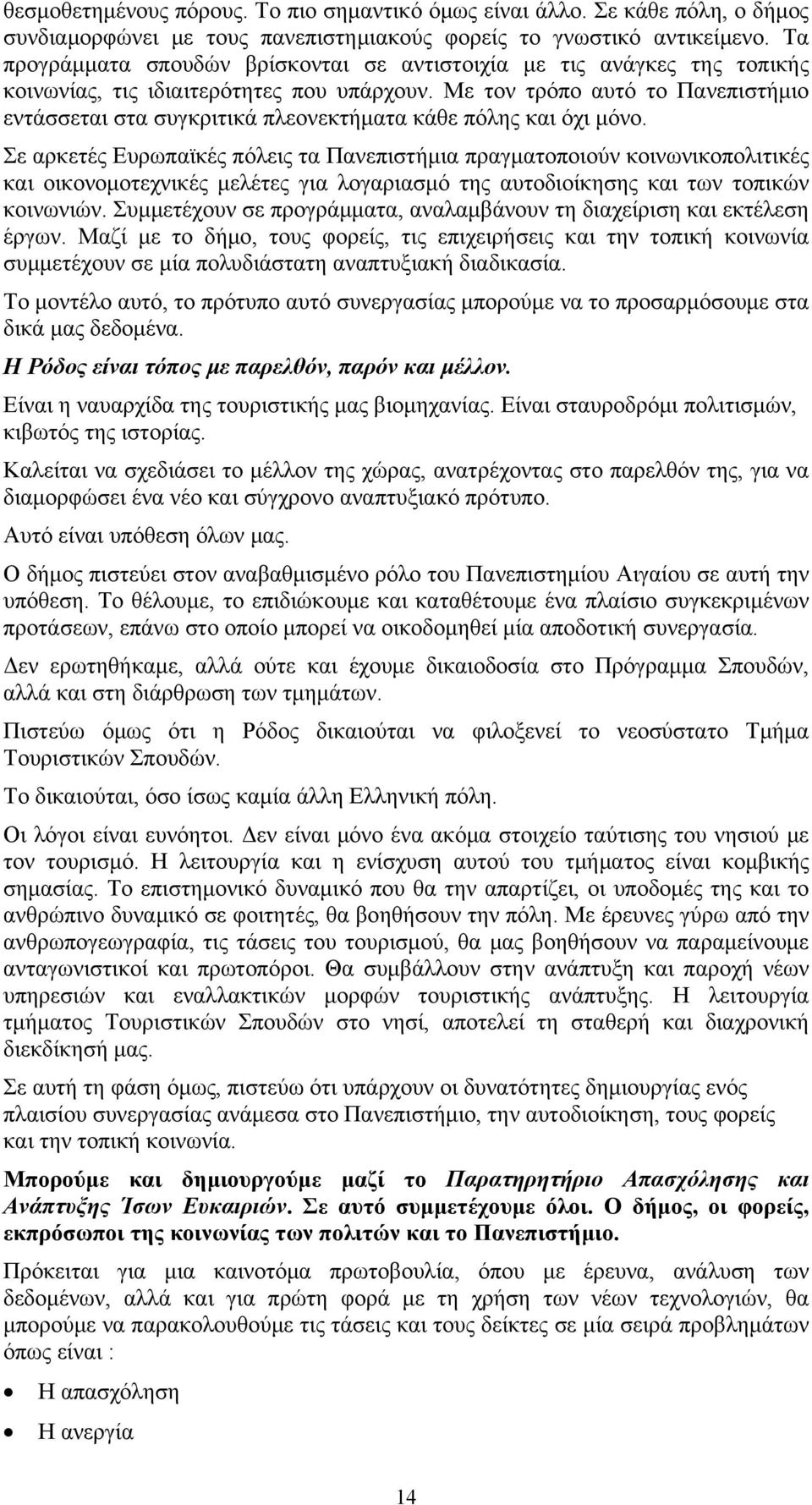 θεσμοθετημένους πόρους. Το πιο σημαντικό όμως είναι άλλο. Σε κάθε πόλη, ο δήμος συνδιαμορφώνει με τους πανεπιστημιακούς φορείς το γνωστικό αντικείμενο. Τα προγράμματα σπουδών βρίσκονται σε αντιστοιχία με τις ανάγκες της τοπικής κοινωνίας, τις ιδιαιτερότητες που υπάρχουν. Με τον τρόπο αυτό το Πανεπιστήμιο εντάσσεται στα συγκριτικά πλεονεκτήματα κάθε πόλης και όχι μόνο.

Σε αρκετές Ευρωπαϊκές πόλεις τα Πανεπιστήμια πραγματοποιούν κοινωνικοπολιτικές και οικονομοτεχνικές μελέτες για λογαριασμό της αυτοδιοίκησης και των τοπικών κοινωνιών. Συμμετέχουν σε προγράμματα, αναλαμβάνουν τη διαχείριση και εκτέλεση έργων. Μαζί με το δήμο, τους φορείς, τις επιχειρήσεις και την τοπική κοινωνία συμμετέχουν σε μία πολυδιάστατη αναπτυξιακή διαδικασία.

Το μοντέλο αυτό, το πρότυπο αυτό συνεργασίας μπορούμε να το προσαρμόσουμε στα δικά μας δεδομένα.

Η Ρόδος είναι τόπος με παρελθόν, παρόν και μέλλον.

Είναι η ναυαρχίδα της τουριστικής μας βιομηχανίας. Είναι σταυροδρόμι πολιτισμών, κιβωτός της ιστορίας.

Καλείται να σχεδιάσει το μέλλον της χώρας, ανατρέχοντας στο παρελθόν της, για να διαμορφώσει ένα νέο και σύγχρονο αναπτυξιακό πρότυπο.

Αυτό είναι υπόθεση όλων μας.

Ο δήμος πιστεύει στον αναβαθμισμένο ρόλο του Πανεπιστημίου Αιγαίου σε αυτή την υπόθεση. Το θέλουμε, το επιδιώκουμε και καταθέτουμε ένα πλαίσιο συγκεκριμένων προτάσεων, επάνω στο οποίο μπορεί να οικοδομηθεί μία αποδοτική συνεργασία.

Δεν ερωτηθήκαμε, αλλά ούτε και έχουμε δικαιοδοσία στο Πρόγραμμα Σπουδών, αλλά και στη διάρθρωση των τμημάτων.

Πιστεύω όμως ότι η Ρόδος δικαιούται να φιλοξενεί το νεοσύστατο Τμήμα Τουριστικών Σπουδών.

Το δικαιούται, όσο ίσως καμία άλλη Ελληνική πόλη.

Οι λόγοι είναι ευνόητοι. Δεν είναι μόνο ένα ακόμα στοιχείο ταύτισης του νησιού με τον τουρισμό. Η λειτουργία και η ενίσχυση αυτού του τμήματος είναι κομβικής σημασίας. Το επιστημονικό δυναμικό που θα την απαρτίζει, οι υποδομές της και το ανθρώπινο δυναμικό σε φοιτητές, θα βοηθήσουν την πόλη. Με έρευνες γύρω από την ανθρωπογεωγραφία, τις τάσεις του τουρισμού, θα μας βοηθήσουν να παραμείνουμε ανταγωνιστικοί και πρωτοπόροι. Θα συμβάλλουν στην ανάπτυξη και παροχή νέων υπηρεσιών και εναλλακτικών μορφών τουριστικής ανάπτυξης. Η λειτουργία τμήματος Τουριστικών Σπουδών στο νησί, αποτελεί τη σταθερή και διαχρονική διεκδίκησή μας.

Σε αυτή τη φάση όμως, πιστεύω ότι υπάρχουν οι δυνατότητες δημιουργίας ενός πλαισίου συνεργασίας ανάμεσα στο Πανεπιστήμιο, την αυτοδιοίκηση, τους φορείς και την τοπική κοινωνία.

Μπορούμε και δημιουργούμε μαζί το Παρατηρητήριο Απασχόλησης και Ανάπτυξης Ίσων Ευκαιριών. Σε αυτό συμμετέχουμε όλοι. Ο δήμος, οι φορείς, εκπρόσωποι της κοινωνίας των πολιτών και το Πανεπιστήμιο.

Πρόκειται για μια καινοτόμα πρωτοβουλία, όπου με έρευνα, ανάλυση των δεδομένων, αλλά και για πρώτη φορά με τη χρήση των νέων τεχνολογιών, θα μπορούμε να παρακολουθούμε τις τάσεις και τους δείκτες σε μία σειρά προβλημάτων όπως είναι :

• Η απασχόληση
• Η ανεργία

14